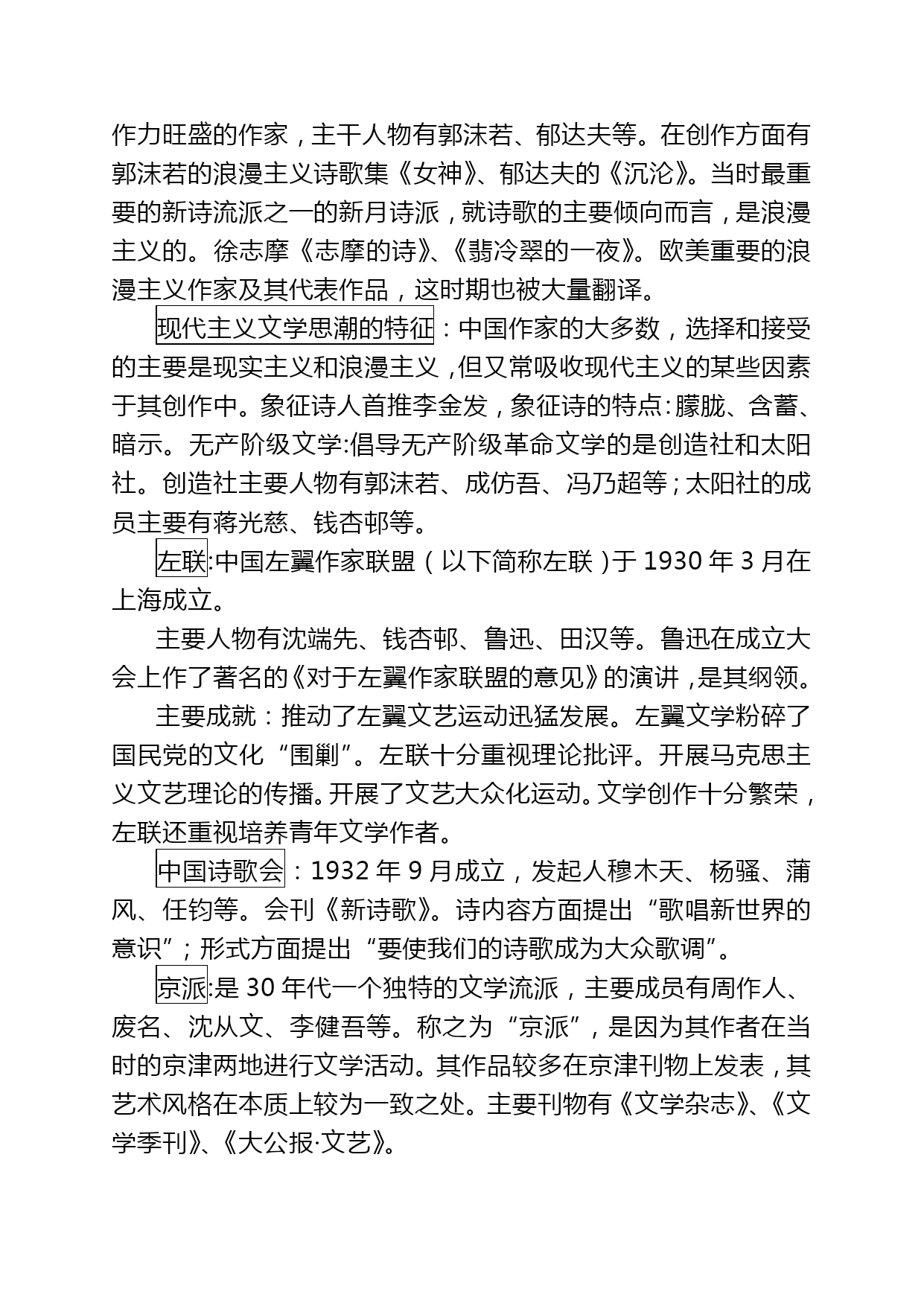 作力旺盛的作家，主干人物有郭沫若、郁达夫等。在创作方面有郭沫若的浪漫主义诗歌集《女神》、郁达夫的《沉沦》。当时最重要的新诗流派之一的新月诗派，就诗歌的主要倾向而言，是浪漫主义的。徐志摩《志摩的诗》、《翡冷翠的一夜》。欧美重要的浪漫主义作家及其代表作品，这时期也被大量翻译。

现代主义文学思潮的特征：中国作家的大多数，选择和接受的主要是现实主义和浪漫主义，但又常吸收现代主义的某些因素于其创作中。象征诗人首推李金发，象征诗的特点：朦胧、含蓄、暗示。无产阶级文学:倡导无产阶级革命文学的是创造社和太阳社。创造社主要人物有郭沫若、成仿吾、冯乃超等；太阳社的成员主要有蒋光慈、钱杏邨等。

左联:中国左翼作家联盟（以下简称左联）于 1930 年 3 月在上海成立。

主要人物有沈端先、钱杏邨、鲁迅、田汉等。鲁迅在成立大会上作了著名的《对于左翼作家联盟的意见》的演讲，是其纲领。

主要成就：推动了左翼文艺运动迅猛发展。左翼文学粉碎了国民党的文化“围剿”。左联十分重视理论批评。开展马克思主义文艺理论的传播。开展了文艺大众化运动。文学创作十分繁荣，左联还重视培养青年文学作者。

中国诗歌会：1932 年 9 月成立，发起人穆木天、杨骚、蒲风、任钧等。会刊《新诗歌》。诗内容方面提出“歌唱新世界的意识”；形式方面提出“要使我们的诗歌成为大众歌调”。

京派:是 30 年代一个独特的文学流派，主要成员有周作人、废名、沈从文、李健吾等。称之为“京派”，是因为其作者在当时的京津两地进行文学活动。其作品较多在京津刊物上发表，其艺术风格在本质上较为一致之处。主要刊物有《文学杂志》、《文学季刊》、《大公报·文艺》。